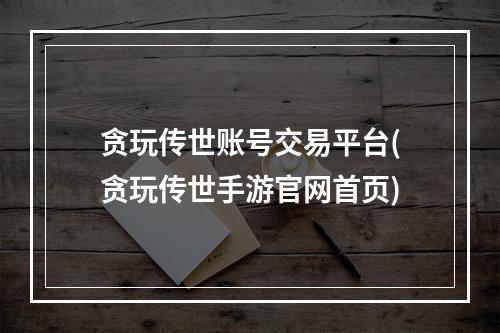 贪玩传世账号交易平台(贪玩传世手游官网首页)